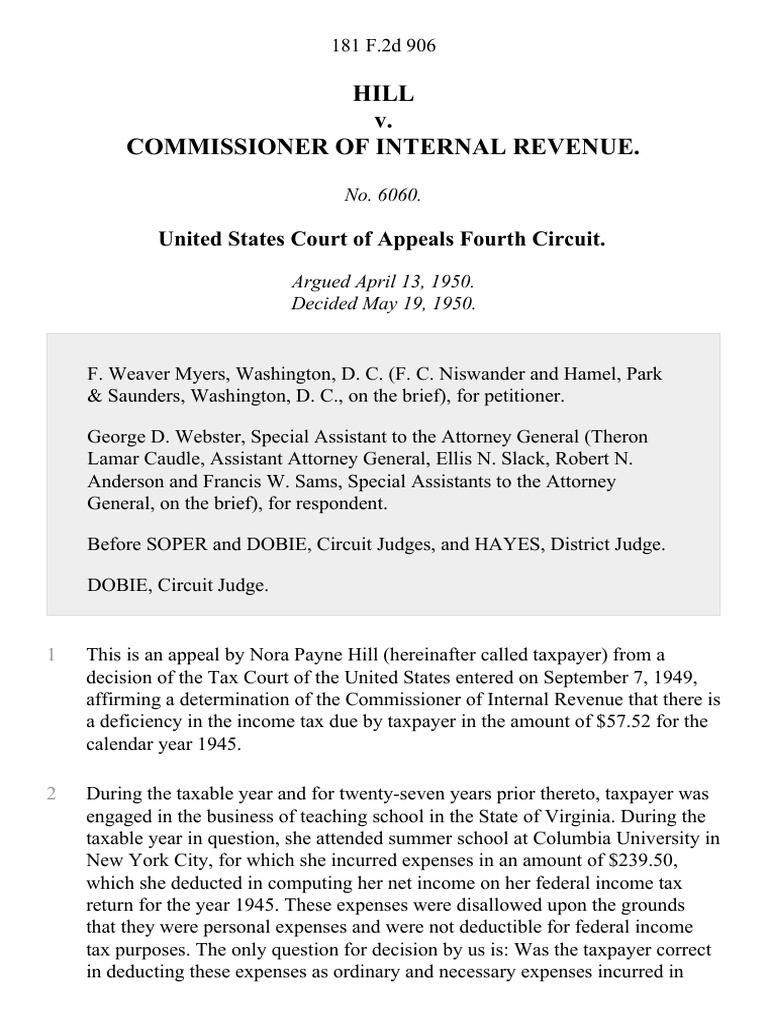 181 F.2d 906

HILL
v.
COMMISSIONER OF INTERNAL REVENUE.

No. 6060.

United States Court of Appeals Fourth Circuit.

Argued April 13, 1950.
Decided May 19, 1950.

F. Weaver Myers, Washington, D. C. (F. C. Niswander and Hamel, Park & Saunders, Washington, D. C., on the brief), for petitioner.

George D. Webster, Special Assistant to the Attorney General (Theron Lamar Caudle, Assistant Attorney General, Ellis N. Slack, Robert N. Anderson and Francis W. Sams, Special Assistants to the Attorney General, on the brief), for respondent.

Before SOPER and DOBIE, Circuit Judges, and HAYES, District Judge.

DOBIE, Circuit Judge.

1 This is an appeal by Nora Payne Hill (hereinafter called taxpayer) from a decision of the Tax Court of the United States entered on September 7, 1949, affirming a determination of the Commissioner of Internal Revenue that there is a deficiency in the income tax due by taxpayer in the amount of $57.52 for the calendar year 1945.

2 During the taxable year and for twenty-seven years prior thereto, taxpayer was engaged in the business of teaching school in the State of Virginia. During the taxable year in question, she attended summer school at Columbia University in New York City, for which she incurred expenses in an amount of $239.50, which she deducted in computing her net income on her federal income tax return for the year 1945. These expenses were disallowed upon the grounds that they were personal expenses and were not deductible for federal income tax purposes. The only question for decision by us is: Was the taxpayer correct in deducting these expenses as ordinary and necessary expenses incurred in